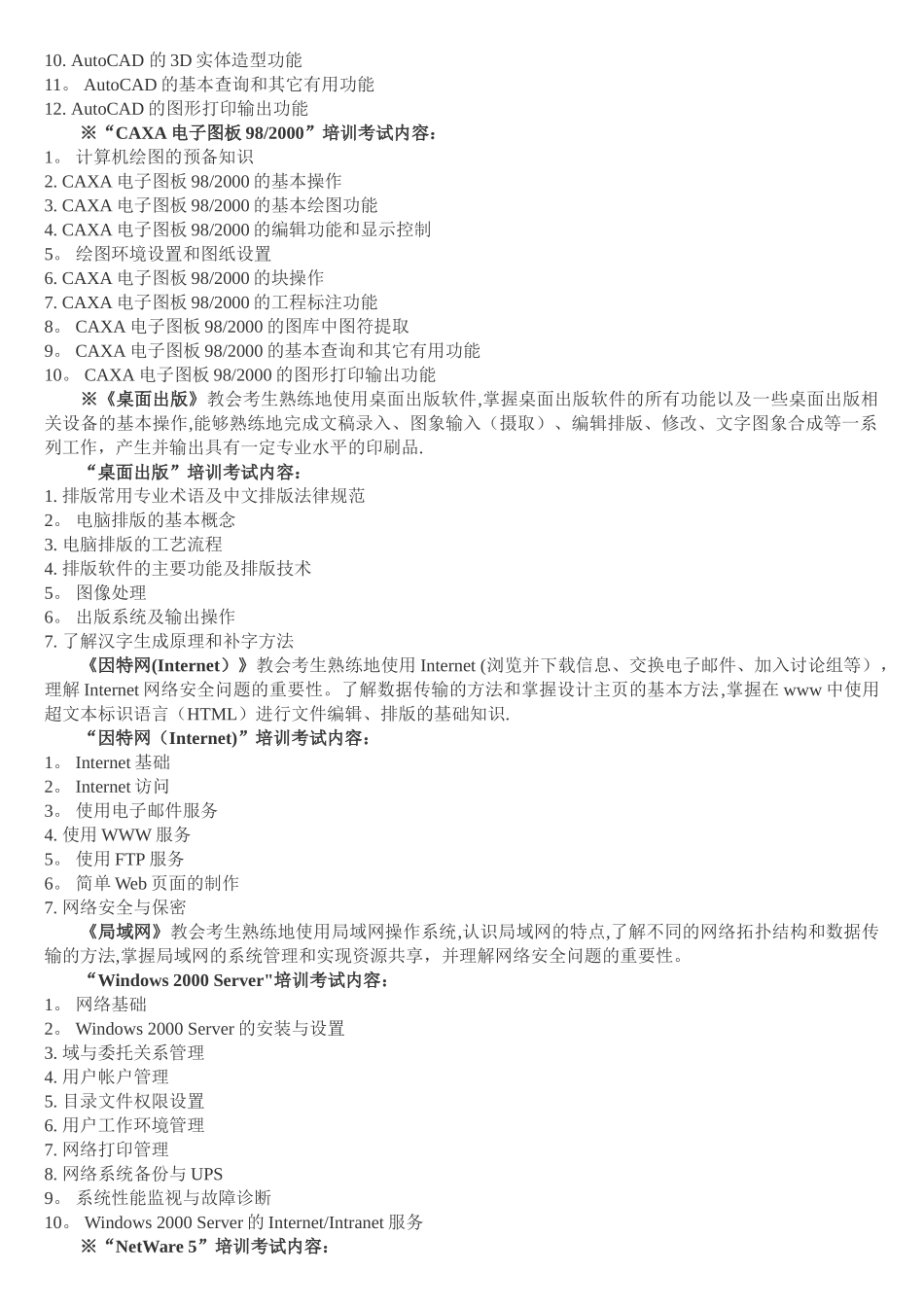 10. AutoCAD 的 3D 实体造型功能
11。 AutoCAD 的基本查询和其它有用功能
12. AutoCAD 的图形打印输出功能
※“CAXA 电子图板 98/2000”培训考试内容：
1。 计算机绘图的预备知识
2. CAXA 电子图板 98/2000 的基本操作
3. CAXA 电子图板 98/2000 的基本绘图功能
4. CAXA 电子图板 98/2000 的编辑功能和显示控制
5。 绘图环境设置和图纸设置
6. CAXA 电子图板 98/2000 的块操作
7. CAXA 电子图板 98/2000 的工程标注功能
8。 CAXA 电子图板 98/2000 的图库中图符提取
9。 CAXA 电子图板 98/2000 的基本查询和其它有用功能
10。 CAXA 电子图板 98/2000 的图形打印输出功能
※《桌面出版》教会考生熟练地使用桌面出版软件,掌握桌面出版软件的所有功能以及一些桌面出版相关设备的基本操作,能够熟练地完成文稿录入、图象输入（摄取）、编辑排版、修改、文字图象合成等一系列工作，产生并输出具有一定专业水平的印刷品.
“桌面出版”培训考试内容：
1. 排版常用专业术语及中文排版法律规范
2。 电脑排版的基本概念
3. 电脑排版的工艺流程
4. 排版软件的主要功能及排版技术
5。 图像处理
6。 出版系统及输出操作
7. 了解汉字生成原理和补字方法
《因特网(Internet）》教会考生熟练地使用 Internet (浏览并下载信息、交换电子邮件、加入讨论组等），理解 Internet 网络安全问题的重要性。了解数据传输的方法和掌握设计主页的基本方法,掌握在 www 中使用超文本标识语言（HTML）进行文件编辑、排版的基础知识.
“因特网（Internet)”培训考试内容：
1。 Internet 基础
2。 Internet 访问
3。 使用电子邮件服务
4. 使用 WWW 服务
5。 使用 FTP 服务
6。 简单 Web 页面的制作
7. 网络安全与保密
《局域网》教会考生熟练地使用局域网操作系统,认识局域网的特点,了解不同的网络拓扑结构和数据传输的方法,掌握局域网的系统管理和实现资源共享，并理解网络安全问题的重要性。
“Windows 2000 Server"培训考试内容：
1。 网络基础
2。 Windows 2000 Server 的安装与设置
3. 域与委托关系管理
4. 用户帐户管理
5. 目录文件权限设置
6. 用户工作环境管理
7. 网络打印管理
8. 网络系统备份与 UPS
9。 系统性能监视与故障诊断
10。 Windows 2000 Server 的 Internet/Intranet 服务
※“NetWare 5”培训考试内容：